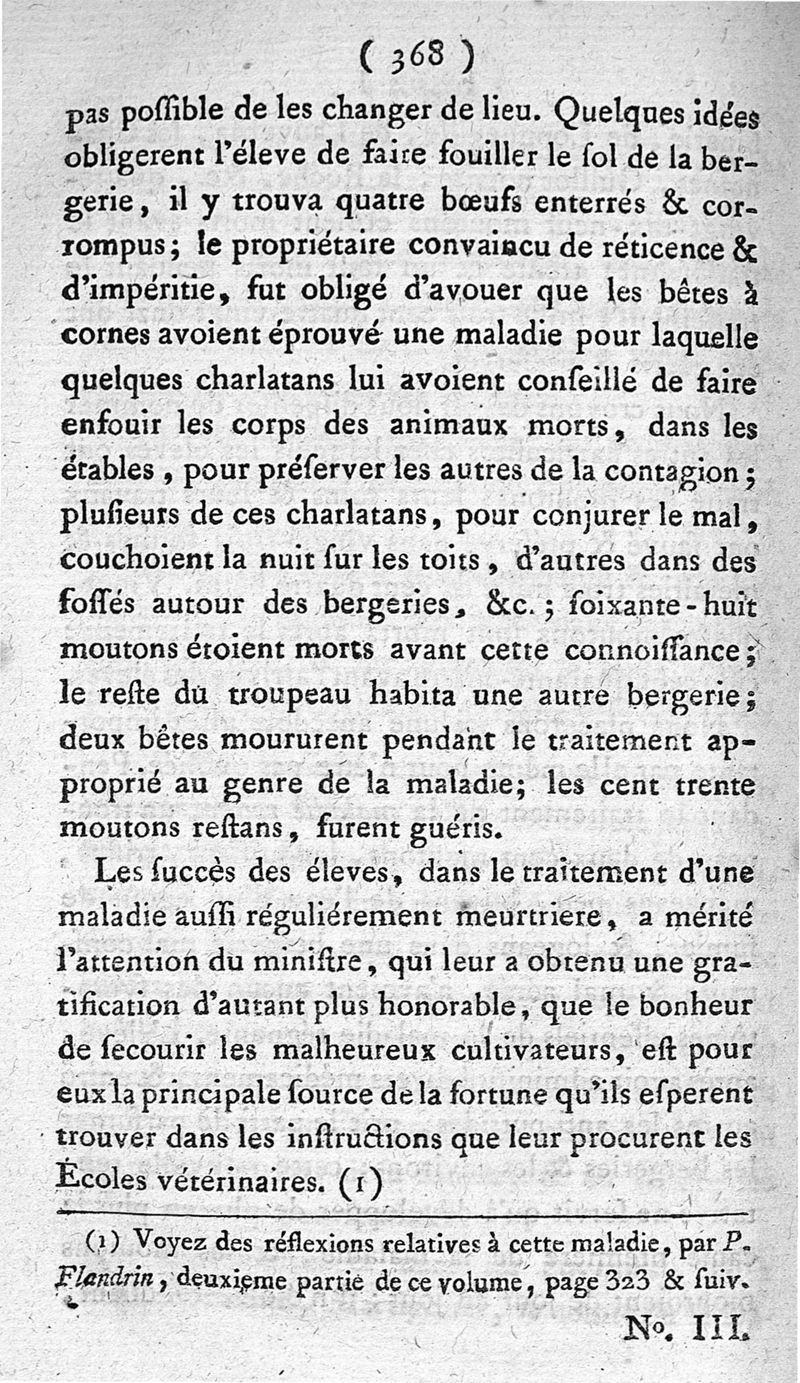 ( 368 )

pas poſſible de les changer de lieu. Quelques idées obligerent l'éleve de faire fouiller le ſol de la bergerie, il y trouva quatre bœufs enterrés & corrompus; le propriétaire convaincu de réticence & d'impéritie, fut obligé d'avouer que les bêtes à cornes avoient éprouvé une maladie pour laquelle quelques charlatans lui avoient conſeillé de faire enfouir les corps des animaux morts, dans les étables, pour préſerver les autres de la contagion; pluſieurs de ces charlatans, pour conjurer le mal, couchoient la nuit ſur les toits, d'autres dans des foſſés autour des bergeries, &c.; ſoixante-huit moutons étoient morts avant cette connoiſſance; le reſte du troupeau habita une autre bergerie; deux bêtes moururent pendant le traitement approprié au genre de la maladie; les cent trente moutons reſtans, furent guéris.

Les ſuccès des éleves, dans le traitement d'une maladie auſſi réguliérement meurtriere, a mérité l'attention du miniſtre, qui leur a obtenu une gratification d'autant plus honorable, que le bonheur de ſecourir les malheureux cultivateurs, eſt pour eux la principale ſource de la fortune qu'ils eſperent trouver dans les inſtructions que leur procurent les Écoles vétérinaires. (1)

(1) Voyez des réflexions relatives à cette maladie, par P. Flandrin, deuxieme partie de ce volume, page 323 & ſuiv.

No. III.